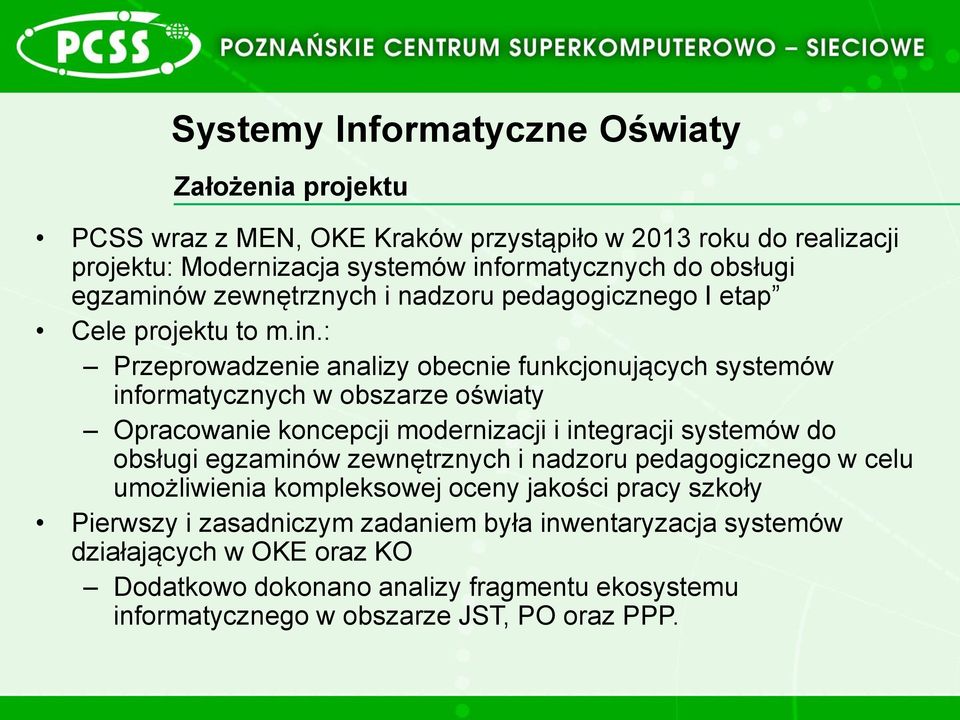 PCSS POZNAŃSKIE CENTRUM SUPERKOMPUTEROWO – SIECIOWE

Systemy Informatyczne Oświaty

Założenia projektu

• PCSS wraz z MEN, OKE Kraków przystąpiło w 2013 roku do realizacji projektu: Modernizacja systemów informatycznych do obsługi egzaminów zewnętrznych i nadzoru pedagogicznego I etap”
• Cele projektu to m.in.:
– Przeprowadzenie analizy obecnie funkcjonujących systemów informatycznych w obszarze oświaty
– Opracowanie koncepcji modernizacji i integracji systemów do obsługi egzaminów zewnętrznych i nadzoru pedagogicznego w celu umożliwienia kompleksowej oceny jakości pracy szkoły
• Pierwszy i zasadniczym zadaniem była inwentaryzacja systemów działających w OKE oraz KO
– Dodatkowo dokonano analizy fragmentu ekosystemu informatycznego w obszarze JST, PO oraz PPP.